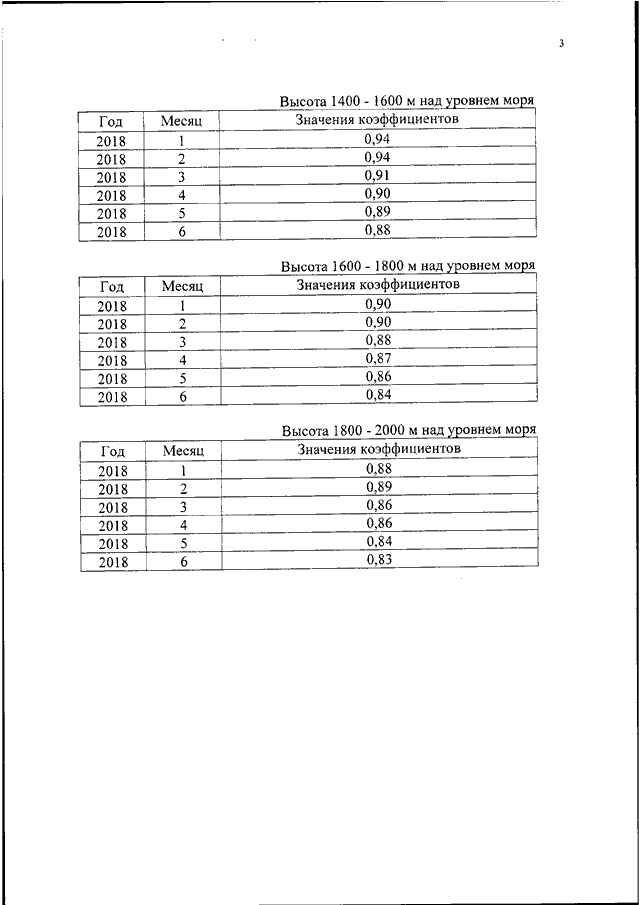 3

Высота 1400 - 1600 м над уровнем моря

| Год | Месяц | Значения коэффициентов |
|---|---|---|
| 2018 | 1 | 0,94 |
| 2018 | 2 | 0,94 |
| 2018 | 3 | 0,91 |
| 2018 | 4 | 0,90 |
| 2018 | 5 | 0,89 |
| 2018 | 6 | 0,88 |

Высота 1600 - 1800 м над уровнем моря

| Год | Месяц | Значения коэффициентов |
|---|---|---|
| 2018 | 1 | 0,90 |
| 2018 | 2 | 0,90 |
| 2018 | 3 | 0,88 |
| 2018 | 4 | 0,87 |
| 2018 | 5 | 0,86 |
| 2018 | 6 | 0,84 |

Высота 1800 - 2000 м над уровнем моря

| Год | Месяц | Значения коэффициентов |
|---|---|---|
| 2018 | 1 | 0,88 |
| 2018 | 2 | 0,89 |
| 2018 | 3 | 0,86 |
| 2018 | 4 | 0,86 |
| 2018 | 5 | 0,84 |
| 2018 | 6 | 0,83 |